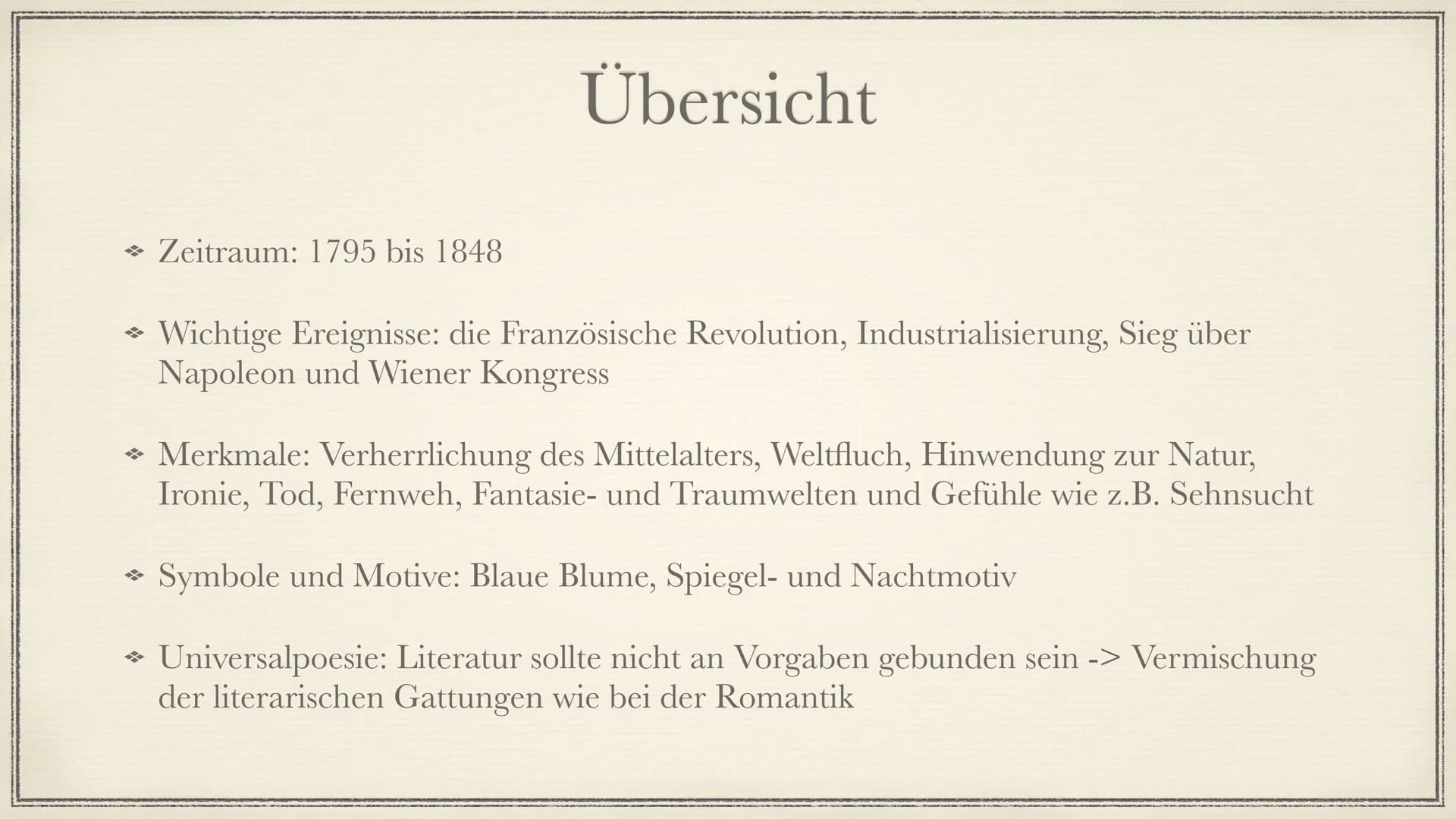 Übersicht

❖ Zeitraum: 1795 bis 1848

❖ Wichtige Ereignisse: die Französische Revolution, Industrialisierung, Sieg über Napoleon und Wiener Kongress

❖ Merkmale: Verherrlichung des Mittelalters, Weltfluch, Hinwendung zur Natur, Ironie, Tod, Fernweh, Fantasie- und Traumwelten und Gefühle wie z.B. Sehnsucht

❖ Symbole und Motive: Blaue Blume, Spiegel- und Nachtmotiv

❖ Universalpoesie: Literatur sollte nicht an Vorgaben gebunden sein -> Vermischung der literarischen Gattungen wie bei der Romantik